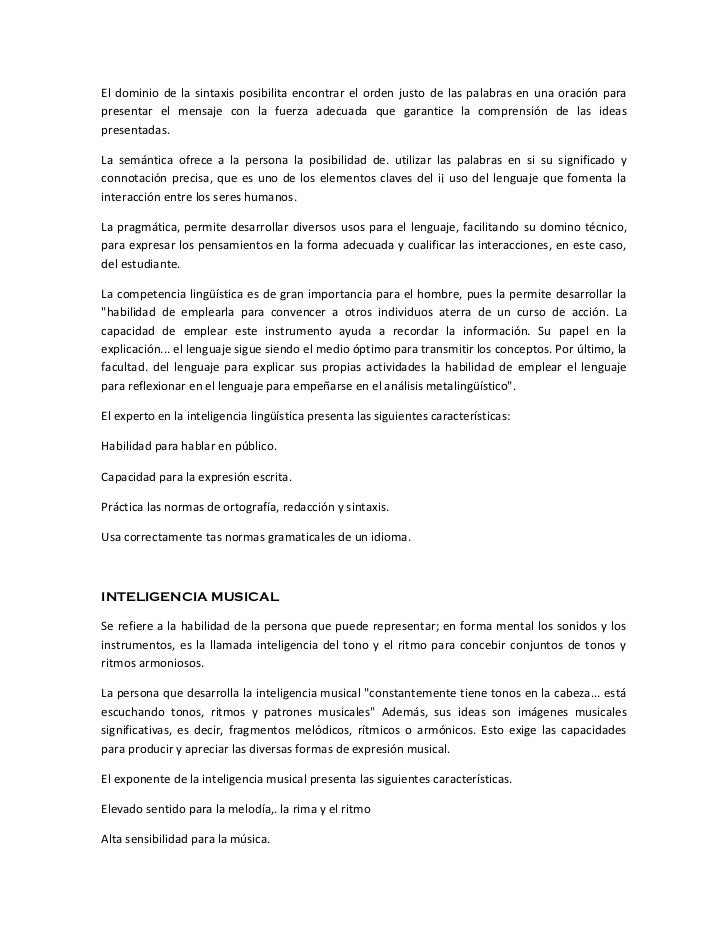 El dominio de la sintaxis posibilita encontrar el orden justo de las palabras en una oración para presentar el mensaje con la fuerza adecuada que garantice la comprensión de las ideas presentadas.

La semántica ofrece a la persona la posibilidad de. utilizar las palabras en si su significado y connotación precisa, que es uno de los elementos claves del ij uso del lenguaje que fomenta la interacción entre los seres humanos.

La pragmática, permite desarrollar diversos usos para el lenguaje, facilitando su domino técnico, para expresar los pensamientos en la forma adecuada y cualificar las interacciones, en este caso, del estudiante.

La competencia lingüística es de gran importancia para el hombre, pues la permite desarrollar la "habilidad de emplearla para convencer a otros individuos aterra de un curso de acción. La capacidad de emplear este instrumento ayuda a recordar la información. Su papel en la explicación... el lenguaje sigue siendo el medio óptimo para transmitir los conceptos. Por último, la facultad. del lenguaje para explicar sus propias actividades la habilidad de emplear el lenguaje para reflexionar en el lenguaje para empeñarse en el análisis metalingüístico".

El experto en la inteligencia lingüística presenta las siguientes características:

Habilidad para hablar en público.

Capacidad para la expresión escrita.

Práctica las normas de ortografía, redacción y sintaxis.

Usa correctamente tas normas gramaticales de un idioma.

INTELIGENCIA MUSICAL

Se refiere a la habilidad de la persona que puede representar; en forma mental los sonidos y los instrumentos, es la llamada inteligencia del tono y el ritmo para concebir conjuntos de tonos y ritmos armoniosos.

La persona que desarrolla la inteligencia musical "constantemente tiene tonos en la cabeza... está escuchando tonos, ritmos y patrones musicales" Además, sus ideas son imágenes musicales significativas, es decir, fragmentos melódicos, rítmicos o armónicos. Esto exige las capacidades para producir y apreciar las diversas formas de expresión musical.

El exponente de la inteligencia musical presenta las siguientes características.

Elevado sentido para la melodía,. la rima y el ritmo

Alta sensibilidad para la música.